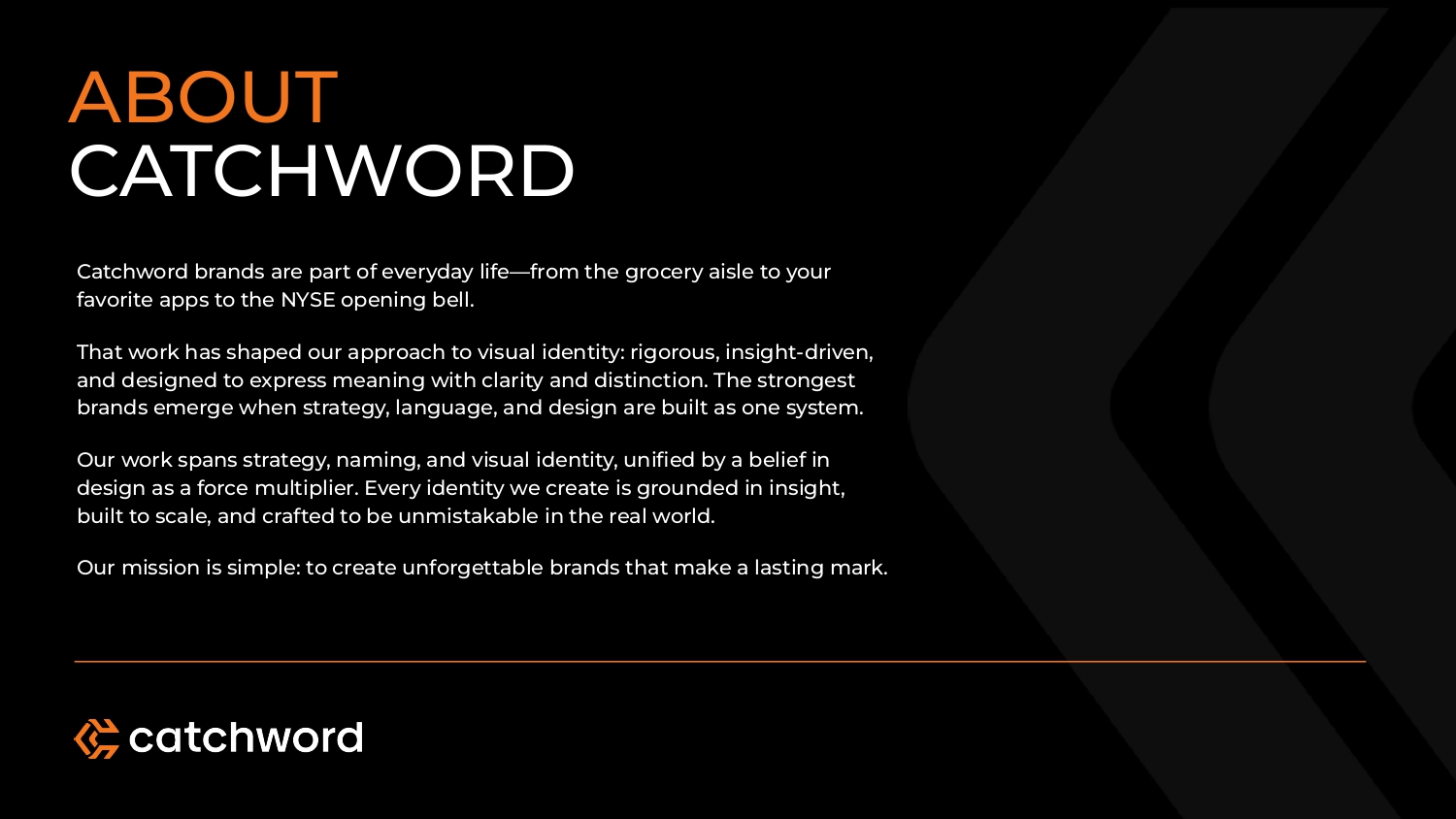 ABOUT
CATCHWORD

Catchword brands are part of everyday life—from the grocery aisle to your favorite apps to the NYSE opening bell.

That work has shaped our approach to visual identity: rigorous, insight-driven, and designed to express meaning with clarity and distinction. The strongest brands emerge when strategy, language, and design are built as one system.

Our work spans strategy, naming, and visual identity, unified by a belief in design as a force multiplier. Every identity we create is grounded in insight, built to scale, and crafted to be unmistakable in the real world.

Our mission is simple: to create unforgettable brands that make a lasting mark.

catchword